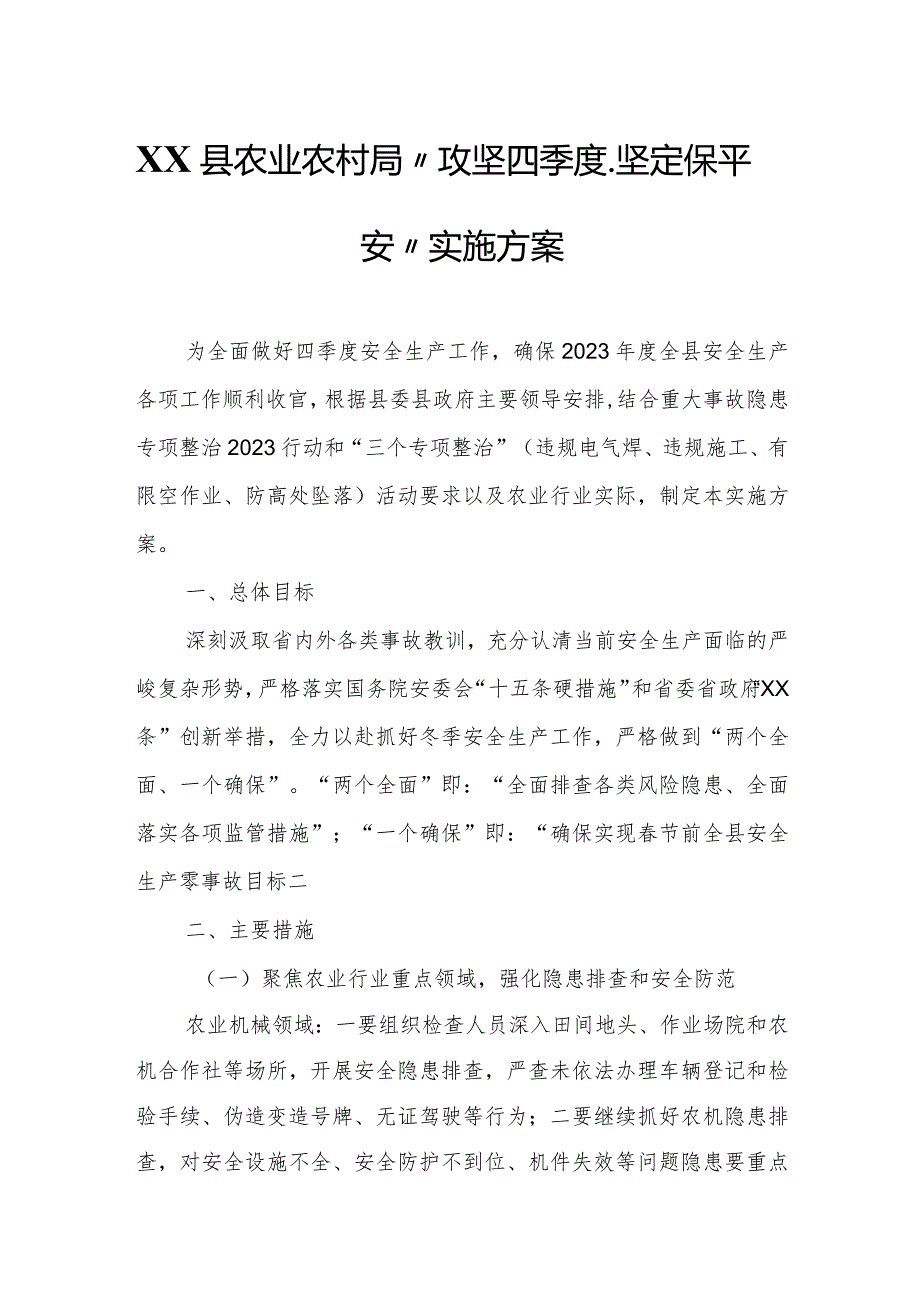 XX县农业农村局〃攻坚四季度.坚定保平安〃实施方案

为全面做好四季度安全生产工作，确保2023年度全县安全生产各项工作顺利收官，根据县委县政府主要领导安排，结合重大事故隐患专项整治2023行动和“三个专项整治”（违规电气焊、违规施工、有限空作业、防高处坠落）活动要求以及农业行业实际，制定本实施方案。

一、总体目标

深刻汲取省内外各类事故教训，充分认清当前安全生产面临的严峻复杂形势，严格落实国务院安委会“十五条硬措施”和省委省政府XX条”创新举措，全力以赴抓好冬季安全生产工作，严格做到“两个全面、一个确保”。“两个全面”即：“全面排查各类风险隐患、全面落实各项监管措施”；“一个确保”即：“确保实现春节前全县安全生产零事故目标二

二、主要措施

（一）聚焦农业行业重点领域，强化隐患排查和安全防范

农业机械领域：一要组织检查人员深入田间地头、作业场院和农机合作社等场所，开展安全隐患排查，严查未依法办理车辆登记和检验手续、伪造变造号牌、无证驾驶等行为；二要继续抓好农机隐患排查，对安全设施不全、安全防护不到位、机件失效等问题隐患要重点